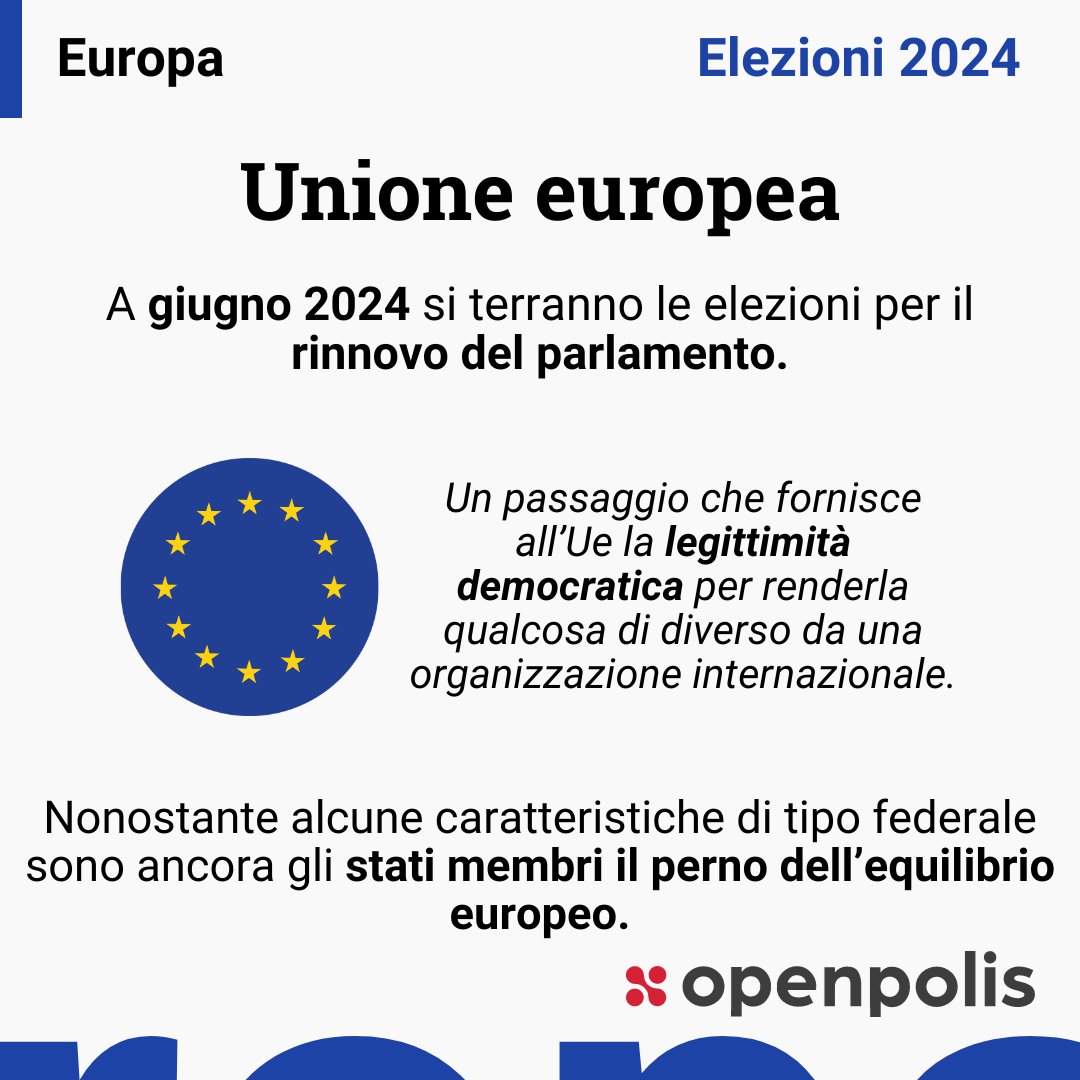 Europa

Elezioni 2024

Unione europea

A giugno 2024 si terranno le elezioni per il rinnovo del parlamento.

Un passaggio che fornisce all'Ue la legittimità democratica per renderla qualcosa di diverso da una organizzazione internazionale.

Nonostante alcune caratteristiche di tipo federale sono ancora gli stati membri il perno dell'equilibrio europeo.

openpolis